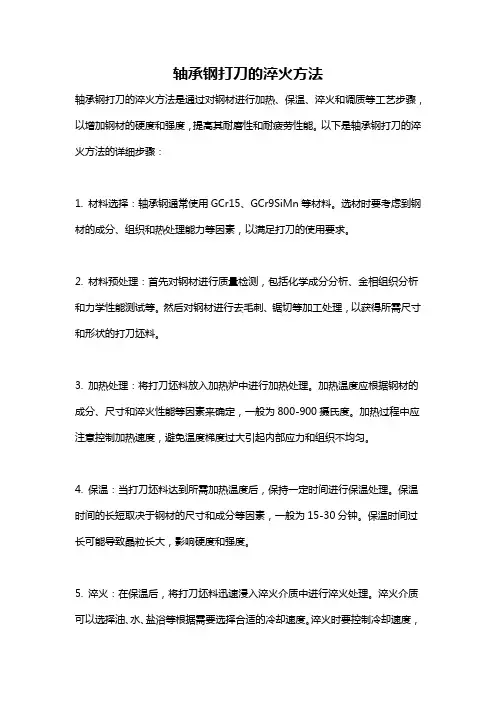 轴承钢打刀的淬火方法

轴承钢打刀的淬火方法是通过对钢材进行加热、保温、淬火和调质等工艺步骤，以增加钢材的硬度和强度，提高其耐磨性和耐疲劳性能。以下是轴承钢打刀的淬火方法的详细步骤：

1. 材料选择：轴承钢通常使用 GCr15、GCr9SiMn 等材料。选材时要考虑到钢材的成分、组织和热处理能力等因素，以满足打刀的使用要求。

2. 材料预处理：首先对钢材进行质量检测，包括化学成分分析、金相组织分析和力学性能测试等。然后对钢材进行去毛刺、锯切等加工处理，以获得所需尺寸和形状的打刀坯料。

3. 加热处理：将打刀坯料放入加热炉中进行加热处理。加热温度应根据钢材的成分、尺寸和淬火性能等因素来确定，一般为 800-900 摄氏度。加热过程中应注意控制加热速度，避免温度梯度过大引起内部应力和组织不均匀。

4. 保温：当打刀坯料达到所需加热温度后，保持一定时间进行保温处理。保温时间的长短取决于钢材的尺寸和成分等因素，一般为 15-30 分钟。保温时间过长可能导致晶粒长大，影响硬度和强度。

5. 淬火：在保温后，将打刀坯料迅速浸入淬火介质中进行淬火处理。淬火介质可以选择油、水、盐浴等根据需要选择合适的冷却速度。淬火时要控制冷却速度，